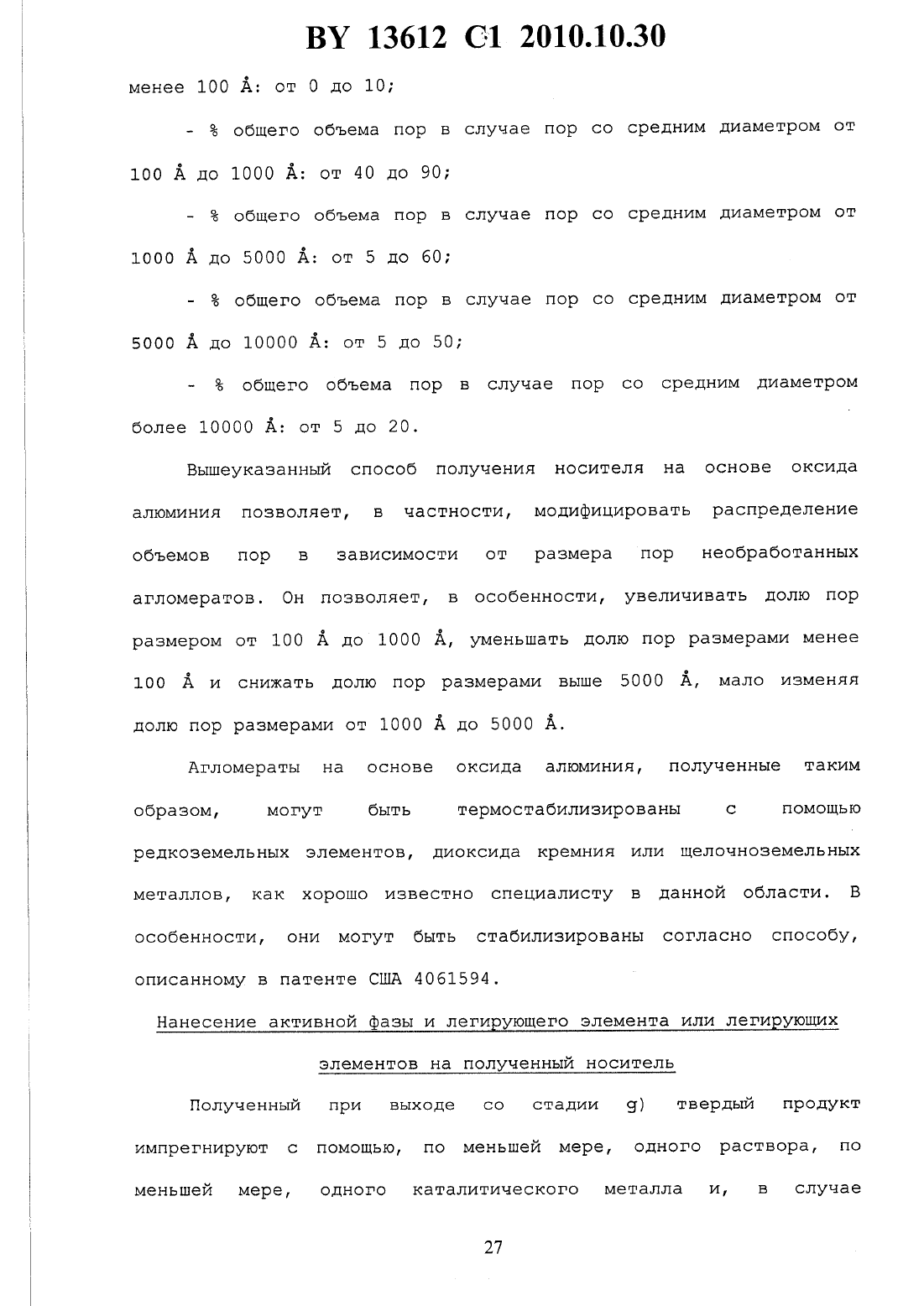 BY 13612 C1 2010.10.30

менее 100 Å: от 0 до 10;

- % общего объема пор в случае пор со средним диаметром от 100 Å до 1000 Å: от 40 до 90;

- % общего объема пор в случае пор со средним диаметром от 1000 Å до 5000 Å: от 5 до 60;

- % общего объема пор в случае пор со средним диаметром от 5000 Å до 10000 Å: от 5 до 50;

- % общего объема пор в случае пор со средним диаметром более 10000 Å: от 5 до 20.

Вышеуказанный способ получения носителя на основе оксида алюминия позволяет, в частности, модифицировать распределение объемов пор в зависимости от размера пор необработанных агломератов. Он позволяет, в особенности, увеличивать долю пор размером от 100 Å до 1000 Å, уменьшать долю пор размерами менее 100 Å и снижать долю пор размерами выше 5000 Å, мало изменяя долю пор размерами от 1000 Å до 5000 Å.

Агломераты на основе оксида алюминия, полученные таким образом, могут быть термостабилизированы с помощью редкоземельных элементов, диоксида кремния или щелочноземельных металлов, как хорошо известно специалисту в данной области. В особенности, они могут быть стабилизированы согласно способу, описанному в патенте США 4061594.

Нанесение активной фазы и легирующего элемента или легирующих элементов на полученный носитель

Полученный при выходе со стадии g) твердый продукт импрегнируют с помощью, по меньшей мере, одного раствора, по меньшей мере, одного каталитического металла и, в случае

27